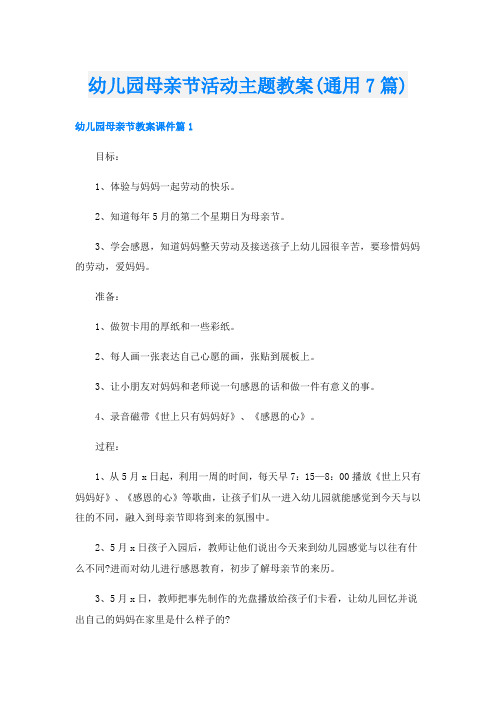 幼儿园母亲节活动主题教案(通用7篇)

幼儿园母亲节教案课件篇1

目标：

1、体验与妈妈一起劳动的快乐。

2、知道每年5月的第二个星期日为母亲节。

3、学会感恩，知道妈妈整天劳动及接送孩子上幼儿园很辛苦，要珍惜妈妈的劳动，爱妈妈。

准备：

1、做贺卡用的厚纸和一些彩纸。

2、每人画一张表达自己心愿的画，张贴到展板上。

3、让小朋友对妈妈和老师说一句感恩的话和做一件有意义的事。

4、录音磁带《世上只有妈妈好》、《感恩的心》。

过程：

1、从5月x日起，利用一周的时间，每天早7：15—8：00播放《世上只有妈妈好》、《感恩的心》等歌曲，让孩子们从一进入幼儿园就能感觉到今天与以往的不同，融入到母亲节即将到来的氛围中。

2、5月x日孩子入园后，教师让他们说出今天来到幼儿园感觉与以往有什么不同?进而对幼儿进行感恩教育，初步了解母亲节的来历。

3、5月x日，教师把事先制作的光盘播放给孩子们卡看，让幼儿回忆并说出自己的妈妈在家里是什么样子的?